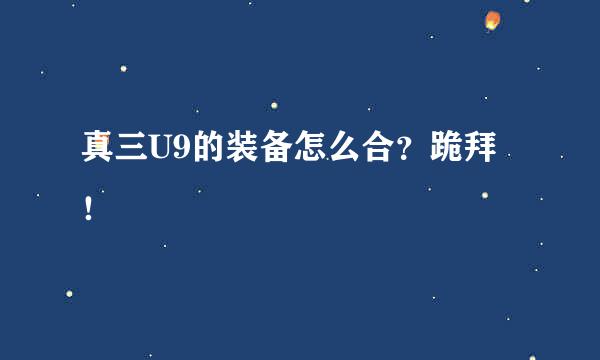 真三U9的装备怎么合？跪拜！